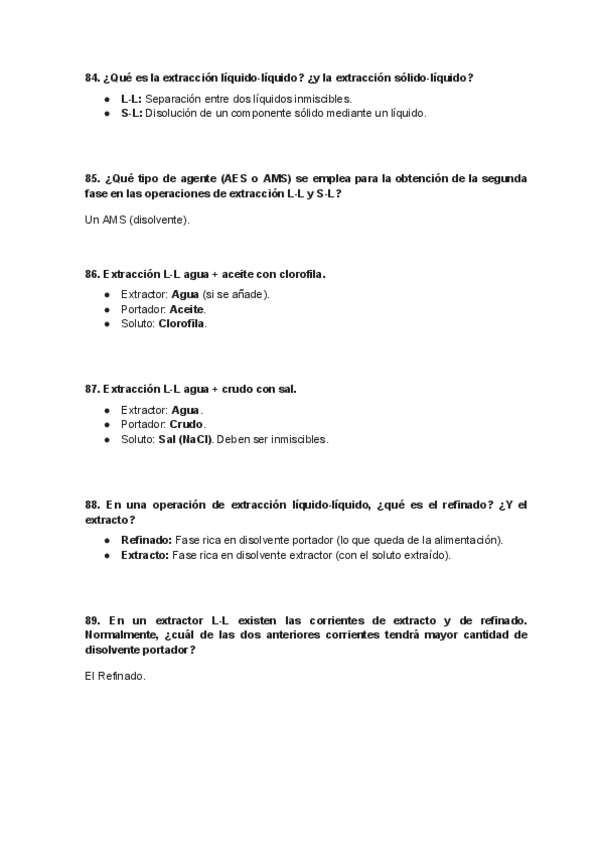 84. ¿Qué es la extracción líquido-líquido? ¿y la extracción sólido-líquido?

- L-L: Separación entre dos líquidos inmiscibles.
- S-L: Disolución de un componente sólido mediante un líquido.

85. ¿Qué tipo de agente (AES o AMS) se emplea para la obtención de la segunda fase en las operaciones de extracción L-L y S-L?

Un AMS (disolvente).

86. Extracción L-L agua + aceite con clorofila.

- Extractor: Agua (si se añade).
- Portador: Aceite.
- Soluto: Clorofila.

87. Extracción L-L agua + crudo con sal.

- Extractor: Agua.
- Portador: Crudo.
- Soluto: Sal (NaCl). Deben ser inmiscibles.

88. En una operación de extracción líquido-líquido, ¿qué es el refinado? ¿Y el extracto?

- Refinado: Fase rica en disolvente portador (lo que queda de la alimentación).
- Extracto: Fase rica en disolvente extractor (con el soluto extraído).

89. En un extractor L-L existen las corrientes de extracto y de refinado. Normalmente, ¿cuál de las dos anteriores corrientes tendrá mayor cantidad de disolvente portador?

El Refinado.